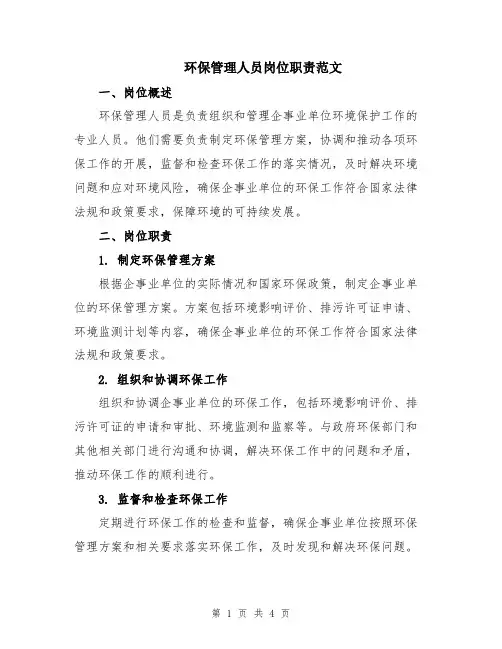 环保管理人员岗位职责范文

一、岗位概述

环保管理人员是负责组织和管理企事业单位环境保护工作的专业人员。他们需要负责制定环保管理方案，协调和推动各项环保工作的开展，监督和检查环保工作的落实情况，及时解决环境问题和应对环境风险，确保企事业单位的环保工作符合国家法律法规和政策要求，保障环境的可持续发展。

二、岗位职责

1. 制定环保管理方案

根据企事业单位的实际情况和国家环保政策，制定企事业单位的环保管理方案。方案包括环境影响评价、排污许可证申请、环境监测计划等内容，确保企事业单位的环保工作符合国家法律法规和政策要求。

2. 组织和协调环保工作

组织和协调企事业单位的环保工作，包括环境影响评价、排污许可证的申请和审批、环境监测和监察等。与政府环保部门和其他相关部门进行沟通和协调，解决环保工作中的问题和矛盾，推动环保工作的顺利进行。

3. 监督和检查环保工作

定期进行环保工作的检查和监督，确保企事业单位按照环保管理方案和相关要求落实环保工作，及时发现和解决环保问题。

第 1 页 共 4 页